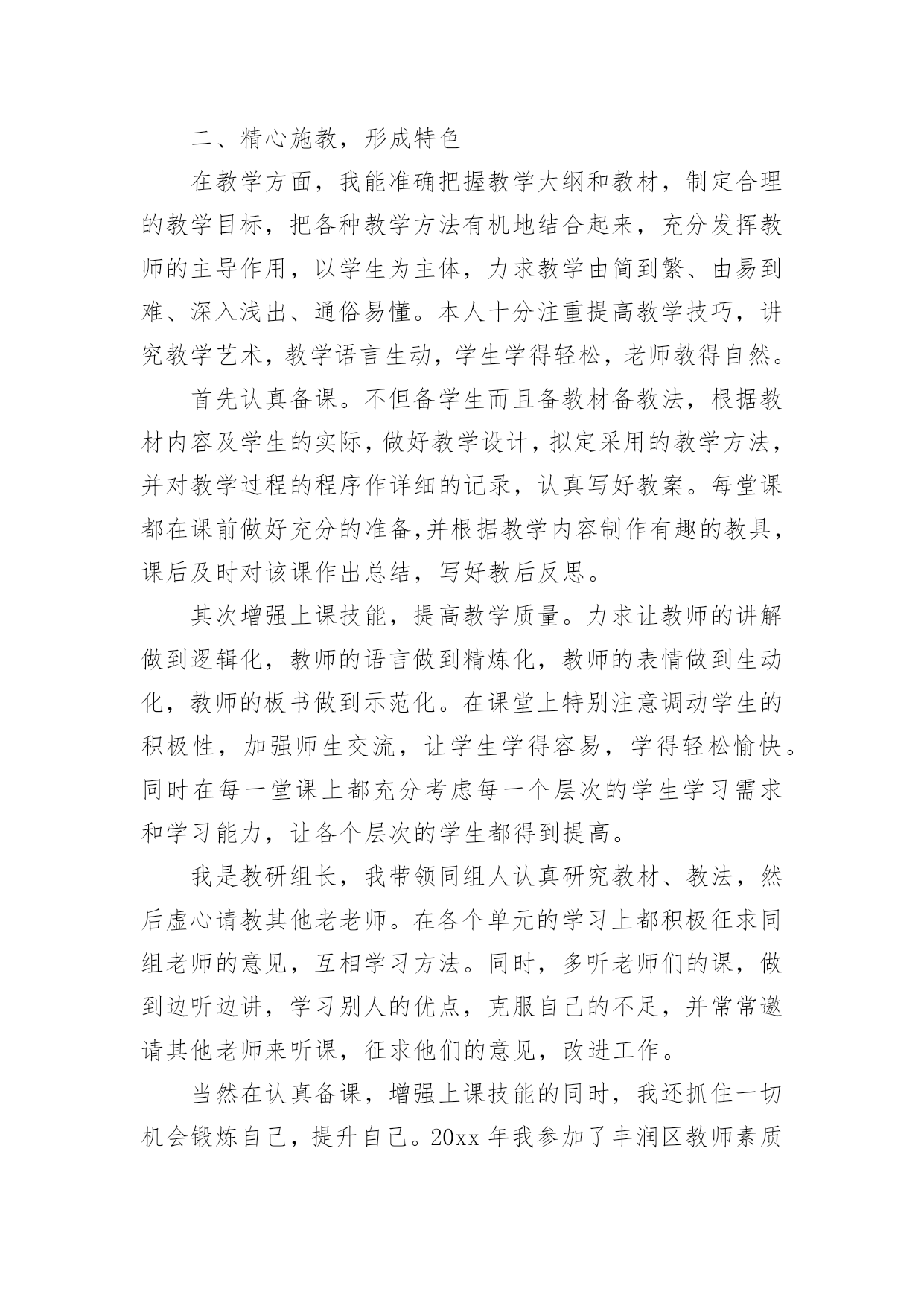 二、精心施教，形成特色

在教学方面，我能准确把握教学大纲和教材，制定合理的教学目标，把各种教学方法有机地结合起来，充分发挥教师的主导作用，以学生为主体，力求教学由简到繁、由易到难、深入浅出、通俗易懂。本人十分注重提高教学技巧，讲究教学艺术，教学语言生动，学生学得轻松，老师教得自然。

首先认真备课。不但备学生而且备教材备教法，根据教材内容及学生的实际，做好教学设计，拟定采用的教学方法，并对教学过程的程序作详细的记录，认真写好教案。每堂课都在课前做好充分的准备,并根据教学内容制作有趣的教具，课后及时对该课作出总结，写好教后反思。

其次增强上课技能，提高教学质量。力求让教师的讲解做到逻辑化，教师的语言做到精炼化，教师的表情做到生动化，教师的板书做到示范化。在课堂上特别注意调动学生的积极性，加强师生交流，让学生学得容易，学得轻松愉快。同时在每一堂课上都充分考虑每一个层次的学生学习需求和学习能力，让各个层次的学生都得到提高。

我是教研组长，我带领同组人认真研究教材、教法，然后虚心请教其他老老师。在各个单元的学习上都积极征求同组老师的意见，互相学习方法。同时，多听老师们的课，做到边听边讲，学习别人的优点，克服自己的不足，并常常邀请其他老师来听课，征求他们的意见，改进工作。

当然在认真备课，增强上课技能的同时，我还抓住一切机会锻炼自己，提升自己。20xx 年我参加了丰润区教师素质